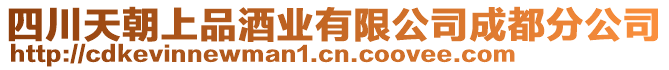 四川天朝上品酒业有限公司成都分公司
http://cdkevinnewman1.cn.coovee.com